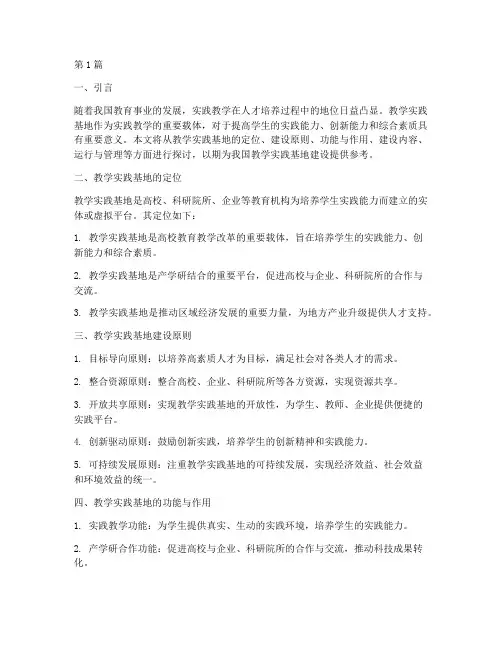 第1篇

一、引言

随着我国教育事业的发展，实践教学在人才培养过程中的地位日益凸显。教学实践基地作为实践教学的重要载体，对于提高学生的实践能力、创新能力和综合素质具有重要意义。本文将从教学实践基地的定位、建设原则、功能与作用、建设内容、运行与管理等方面进行探讨，以期为我国教学实践基地建设提供参考。

二、教学实践基地的定位

教学实践基地是高校、科研院所、企业等教育机构为培养学生实践能力而建立的实体或虚拟平台。其定位如下：

1. 教学实践基地是高校教育教学改革的重要载体，旨在培养学生的实践能力、创新能力和综合素质。

2. 教学实践基地是产学研结合的重要平台，促进高校与企业、科研院所的合作与交流。

3. 教学实践基地是推动区域经济发展的重要力量，为地方产业升级提供人才支持。

三、教学实践基地建设原则

1. 目标导向原则：以培养高素质人才为目标，满足社会对各类人才的需求。

2. 整合资源原则：整合高校、企业、科研院所等各方资源，实现资源共享。

3. 开放共享原则：实现教学实践基地的开放性，为学生、教师、企业提供便捷的实践平台。

4. 创新驱动原则：鼓励创新实践，培养学生的创新精神和实践能力。

5. 可持续发展原则：注重教学实践基地的可持续发展，实现经济效益、社会效益和环境效益的统一。

四、教学实践基地的功能与作用

1. 实践教学功能：为学生提供真实、生动的实践环境，培养学生的实践能力。

2. 产学研合作功能：促进高校与企业、科研院所的合作与交流，推动科技成果转化。